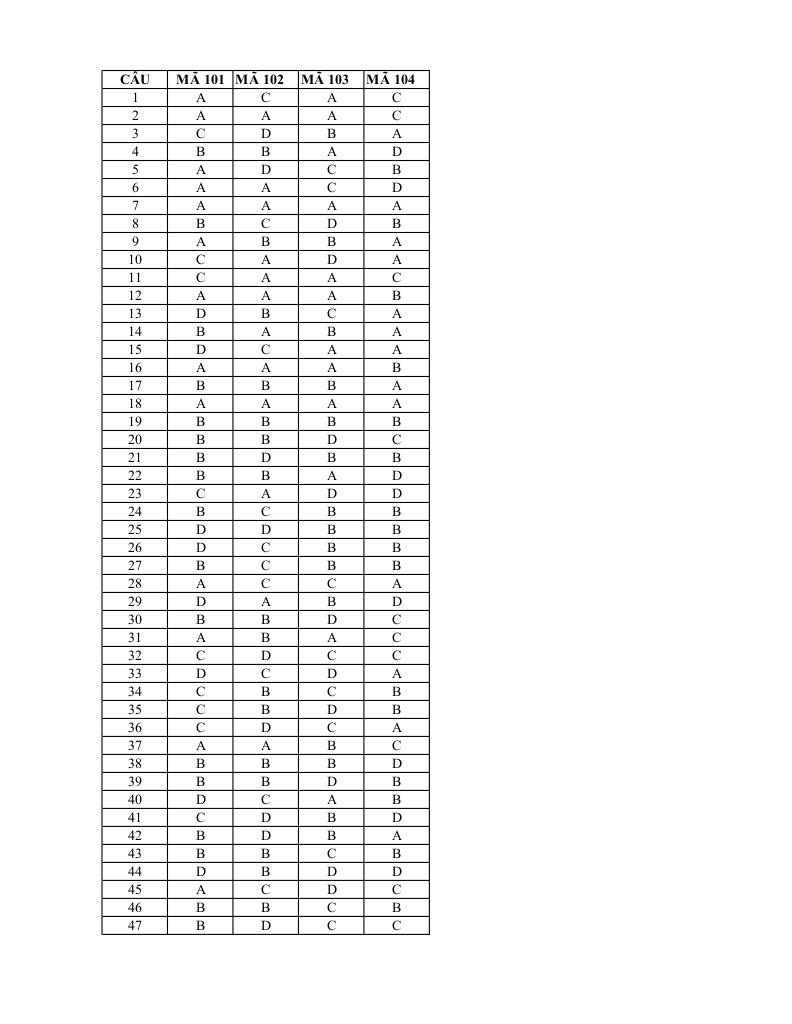 | CÂU | MÃ 101 | MÃ 102 | MÃ 103 | MÃ 104 |
|---|---|---|---|---|
| 1 | A | C | A | C |
| 2 | A | A | A | C |
| 3 | C | D | B | A |
| 4 | B | B | A | D |
| 5 | A | D | C | B |
| 6 | A | A | C | D |
| 7 | A | A | A | A |
| 8 | B | C | D | B |
| 9 | A | B | B | A |
| 10 | C | A | D | A |
| 11 | C | A | A | C |
| 12 | A | A | A | B |
| 13 | D | B | C | A |
| 14 | B | A | B | A |
| 15 | D | C | A | A |
| 16 | A | A | A | B |
| 17 | B | B | B | A |
| 18 | A | A | A | A |
| 19 | B | B | B | B |
| 20 | B | B | D | C |
| 21 | B | D | B | B |
| 22 | B | B | A | D |
| 23 | C | A | D | D |
| 24 | B | C | B | B |
| 25 | D | D | B | B |
| 26 | D | C | B | B |
| 27 | B | C | B | B |
| 28 | A | C | C | A |
| 29 | D | A | B | D |
| 30 | B | B | D | C |
| 31 | A | B | A | C |
| 32 | C | D | C | C |
| 33 | D | C | D | A |
| 34 | C | B | C | B |
| 35 | C | B | D | B |
| 36 | C | D | C | A |
| 37 | A | A | B | C |
| 38 | B | B | B | D |
| 39 | B | B | D | B |
| 40 | D | C | A | B |
| 41 | C | D | B | D |
| 42 | B | D | B | A |
| 43 | B | B | C | B |
| 44 | D | B | D | D |
| 45 | A | C | D | C |
| 46 | B | B | C | B |
| 47 | B | D | C | C |